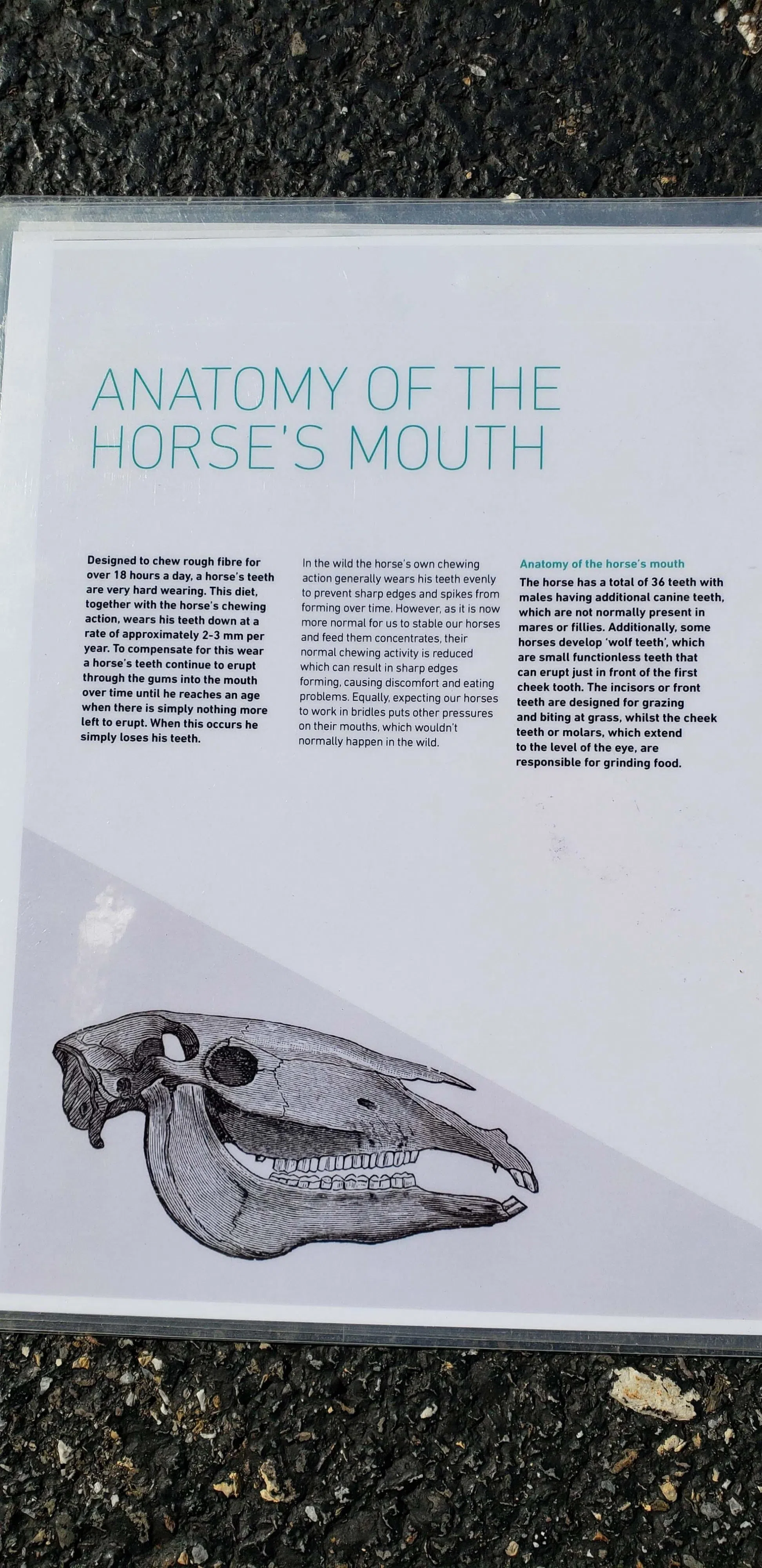 ANATOMY OF THE HORSE'S MOUTH

Designed to chew rough fibre for over 18 hours a day, a horse's teeth are very hard wearing. This diet, together with the horse's chewing action, wears his teeth down at a rate of approximately 2-3 mm per year. To compensate for this wear a horse's teeth continue to erupt through the gums into the mouth over time until he reaches an age when there is simply nothing more left to erupt. When this occurs he simply loses his teeth.

In the wild the horse's own chewing action generally wears his teeth evenly to prevent sharp edges and spikes from forming over time. However, as it is now more normal for us to stable our horses and feed them concentrates, their normal chewing activity is reduced which can result in sharp edges forming, causing discomfort and eating problems. Equally, expecting our horses to work in bridles puts other pressures on their mouths, which wouldn't normally happen in the wild.

Anatomy of the horse's mouth

The horse has a total of 36 teeth with males having additional canine teeth, which are not normally present in mares or fillies. Additionally, some horses develop 'wolf teeth', which are small functionless teeth that can erupt just in front of the first cheek tooth. The incisors or front teeth are designed for grazing and biting at grass, whilst the cheek teeth or molars, which extend to the level of the eye, are responsible for grinding food.